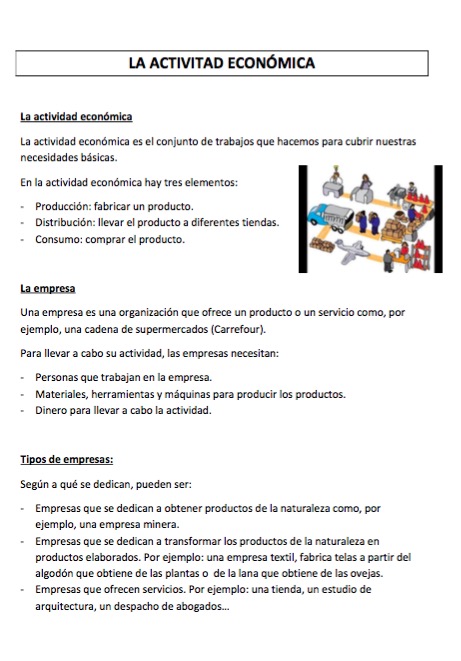 LA ACTIVITAD ECONÓMICA

La actividad económica

La actividad económica es el conjunto de trabajos que hacemos para cubrir nuestras necesidades básicas.

En la actividad económica hay tres elementos:

- Producción: fabricar un producto.
- Distribución: llevar el producto a diferentes tiendas.
- Consumo: comprar el producto.

La empresa

Una empresa es una organización que ofrece un producto o un servicio como, por ejemplo, una cadena de supermercados (Carrefour).

Para llevar a cabo su actividad, las empresas necesitan:

- Personas que trabajan en la empresa.
- Materiales, herramientas y máquinas para producir los productos.
- Dinero para llevar a cabo la actividad.

Tipos de empresas:

Según a qué se dedican, pueden ser:

- Empresas que se dedican a obtener productos de la naturaleza como, por ejemplo, una empresa minera.
- Empresas que se dedican a transformar los productos de la naturaleza en productos elaborados. Por ejemplo: una empresa textil, fabrica telas a partir del algodón que obtiene de las plantas o de la lana que obtiene de las ovejas.
- Empresas que ofrecen servicios. Por ejemplo: una tienda, un estudio de arquitectura, un despacho de abogados...